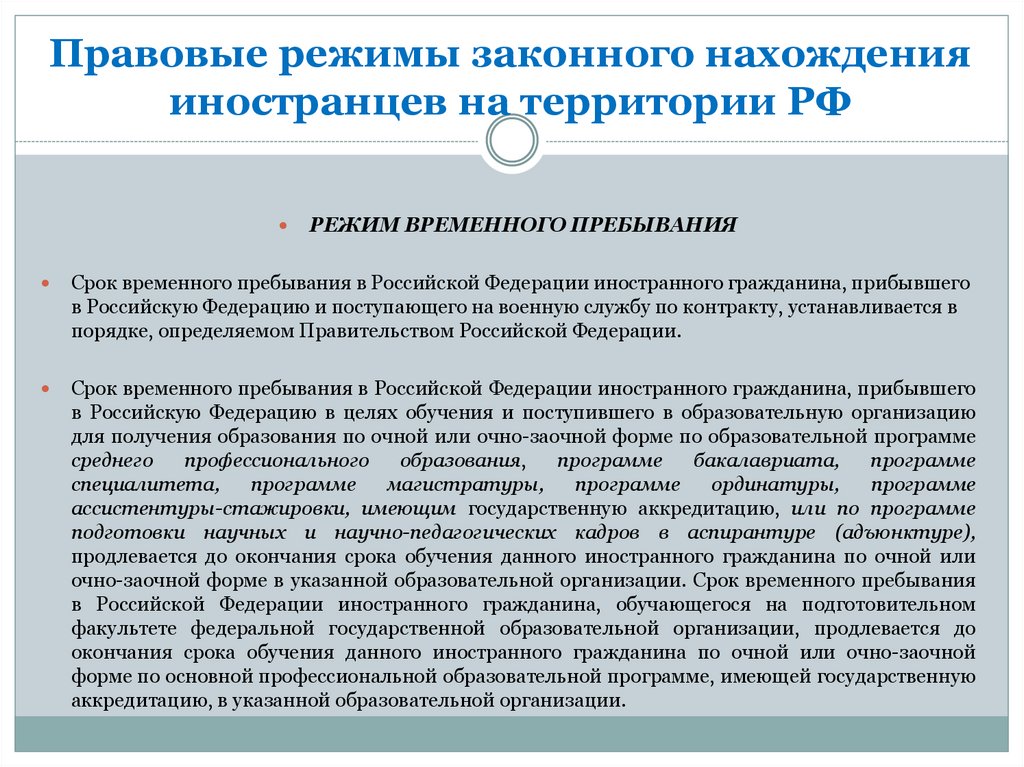 Правовые режимы законного нахождения иностранцев на территории РФ

РЕЖИМ ВРЕМЕННОГО ПРЕБЫВАНИЯ

Срок временного пребывания в Российской Федерации иностранного гражданина, прибывшего в Российскую Федерацию и поступающего на военную службу по контракту, устанавливается в порядке, определяемом Правительством Российской Федерации.

Срок временного пребывания в Российской Федерации иностранного гражданина, прибывшего в Российскую Федерацию в целях обучения и поступившего в образовательную организацию для получения образования по очной или очно-заочной форме по образовательной программе среднего профессионального образования, программе бакалавриата, программе специалитета, программе магистратуры, программе ординатуры, программе ассистентуры-стажировки, имеющим государственную аккредитацию, или по программе подготовки научных и научно-педагогических кадров в аспирантуре (адъюнктуре), продлевается до окончания срока обучения данного иностранного гражданина по очной или очно-заочной форме в указанной образовательной организации. Срок временного пребывания в Российской Федерации иностранного гражданина, обучающегося на подготовительном факультете федеральной государственной образовательной организации, продлевается до окончания срока обучения данного иностранного гражданина по очной или очно-заочной форме по основной профессиональной образовательной программе, имеющей государственную аккредитацию, в указанной образовательной организации.